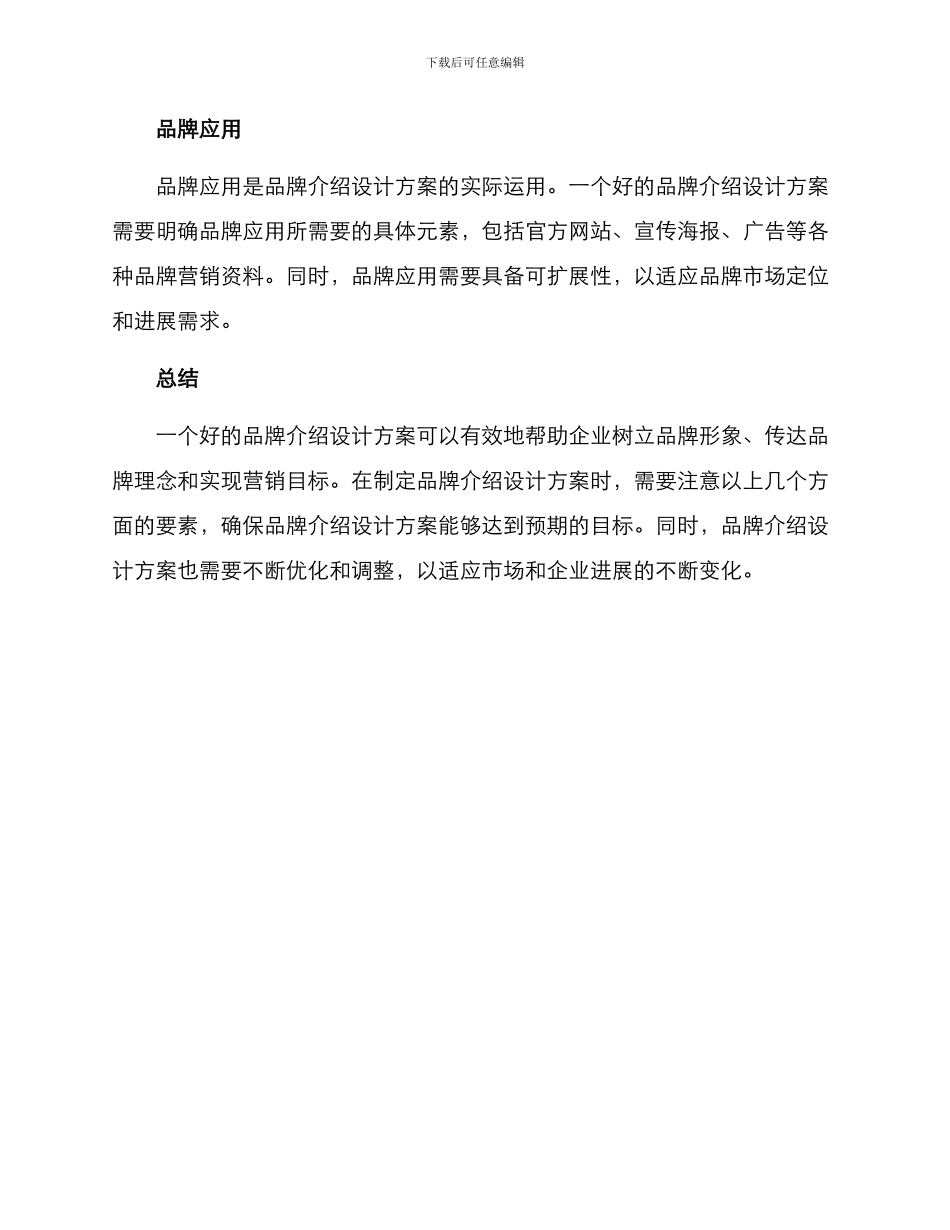 下载后可任意编辑

品牌应用

品牌应用是品牌介绍设计方案的实际运用。一个好的品牌介绍设计方案需要明确品牌应用所需要的具体元素，包括官方网站、宣传海报、广告等各种品牌营销资料。同时，品牌应用需要具备可扩展性，以适应品牌市场定位和进展需求。

总结

一个好的品牌介绍设计方案可以有效地帮助企业树立品牌形象、传达品牌理念和实现营销目标。在制定品牌介绍设计方案时，需要注意以上几个方面的要素，确保品牌介绍设计方案能够达到预期的目标。同时，品牌介绍设计方案也需要不断优化和调整，以适应市场和企业进展的不断变化。